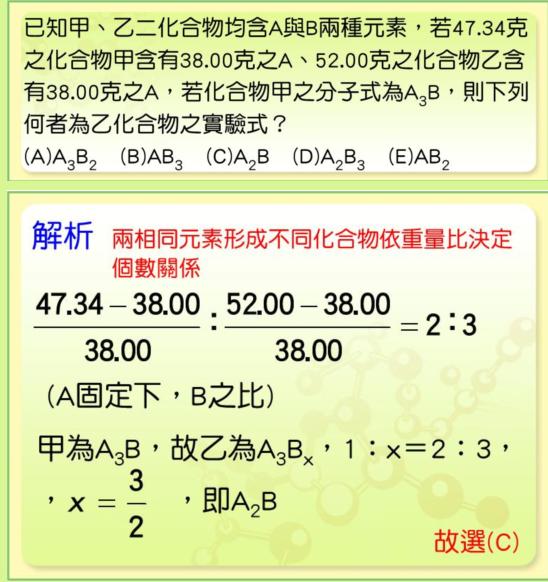 已知甲、乙二化合物均含A與B兩種元素，若47.34克之化合物甲含有38.00克之A、52.00克之化合物乙含有38.00克之A，若化合物甲之分子式為$A_3B$，則下列何者為乙化合物之實驗式？
(A)$A_3B_2$ (B)$AB_3$ (C)$A_2B$ (D)$A_2B_3$ (E)$AB_2$

解析 兩相同元素形成不同化合物依重量比決定個數關係

$\frac{47.34-38.00}{38.00}:\frac{52.00-38.00}{38.00}=2:3$

(A固定下，B之比)

甲為$A_3B$，故乙為$A_3B_x$，$1:x=2:3$，

，$x=\frac{3}{2}$ ，即$A_2B$

故選(C)